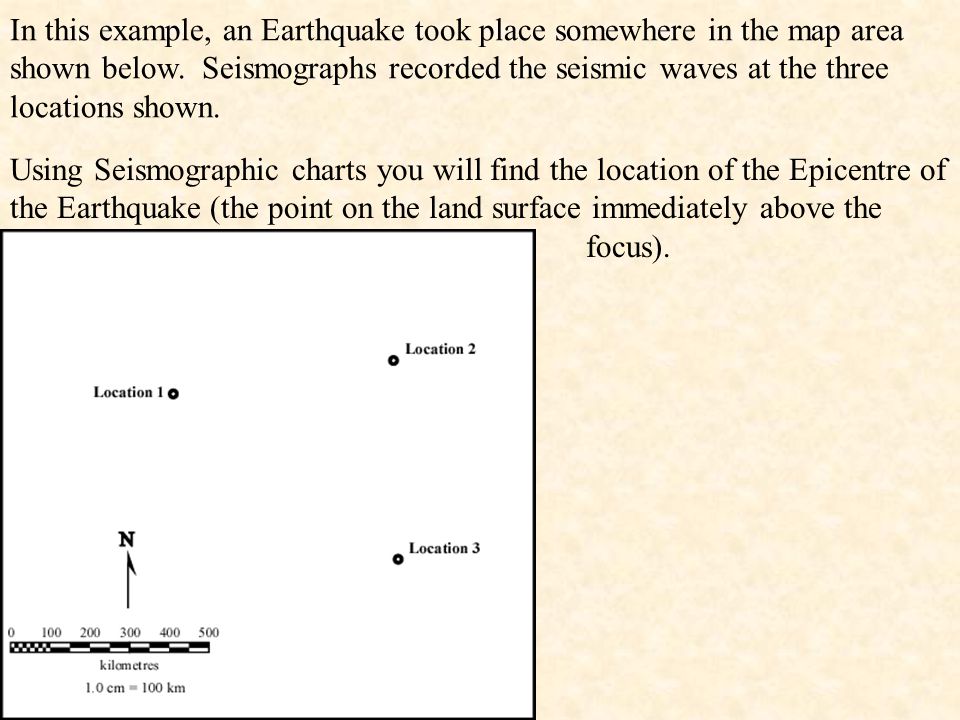 In this example, an Earthquake took place somewhere in the map area shown below. Seismographs recorded the seismic waves at the three locations shown.

Using Seismographic charts you will find the location of the Epicentre of the Earthquake (the point on the land surface immediately above the focus).

Location 2

Location 1

N

Location 3

0 100 200 300 400 500

kilometres

1.0 cm = 100 km